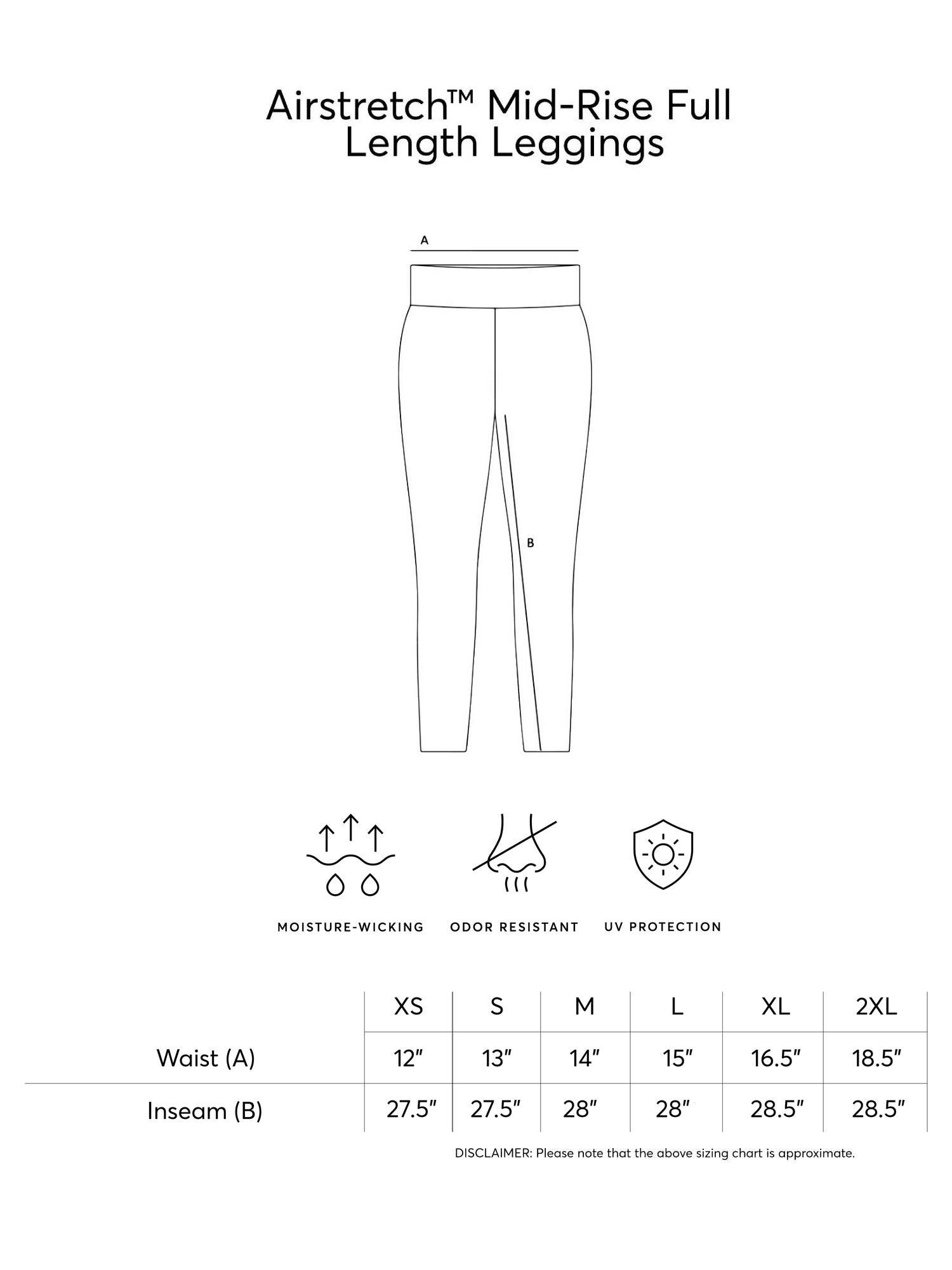 Airstretch™ Mid-Rise Full Length Leggings

A

B

MOISTURE-WICKING

ODOR RESISTANT

UV PROTECTION

| | XS | S | M | L | XL | 2XL |
|---|---|---|---|---|---|---|
| Waist (A) | 12" | 13" | 14" | 15" | 16.5" | 18.5" |
| Inseam (B) | 27.5" | 27.5" | 28" | 28" | 28.5" | 28.5" |

DISCLAIMER: Please note that the above sizing chart is approximate.